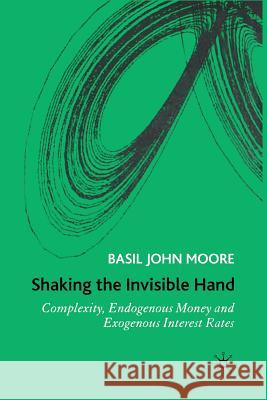 BASIL JOHN MOORE

Shaking the Invisible Hand

Complexity, Endogenous Money and Exogenous Interest Rates

Kraina Książek